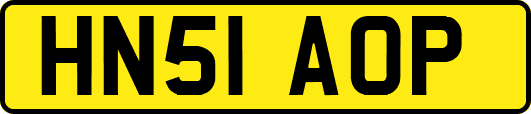 HN51 AOP